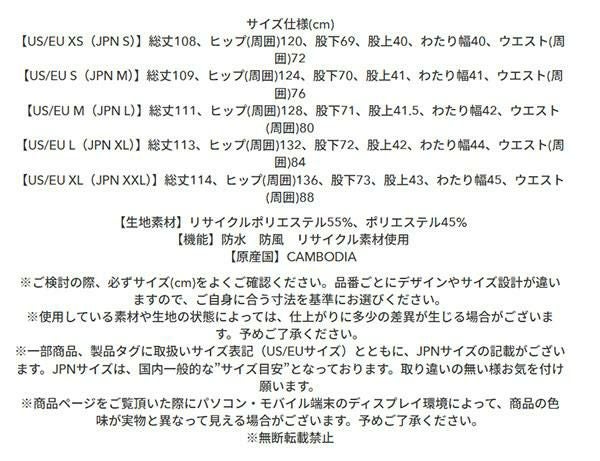 サイズ仕様(cm)
【US/EU XS（JPN S）】総丈108、ヒップ(周囲)120、股下69、股上40、わたり幅40、ウエスト(周囲)72
【US/EU S（JPN M）】総丈109、ヒップ(周囲)124、股下70、股上41、わたり幅41、ウエスト(周囲)76
【US/EU M（JPN L）】総丈111、ヒップ(周囲)128、股下71、股上41.5、わたり幅42、ウエスト(周囲)80
【US/EU L（JPN XL）】総丈113、ヒップ(周囲)132、股下72、股上42、わたり幅44、ウエスト(周囲)84
【US/EU XL（JPN XXL）】総丈114、ヒップ(周囲)136、股下73、股上43、わたり幅45、ウエスト(周囲)88

【生地素材】リサイクルポリエステル55%、ポリエステル45%
【機能】防水　防風　リサイクル素材使用
【原産国】CAMBODIA

※ご検討の際、必ずサイズ(cm)をよくご確認ください。品番ごとにデザインやサイズ設計が違いますので、ご自身に合う寸法を基準にお選びください。
※使用している素材や生地の状態によっては、仕上がりに多少の差異が生じる場合がございます。予めご了承ください。
※一部商品、製品タグに取扱いサイズ表記（US/EUサイズ）とともに、JPNサイズの記載がございます。JPNサイズは、国内一般的な”サイズ目安”となっております。取り違いの無い様お気を付け願います。
※商品ページをご覧頂いた際にパソコン・モバイル端末のディスプレイ環境によって、商品の色味が実物と異なって見える場合がございます。予めご了承ください。
※無断転載禁止